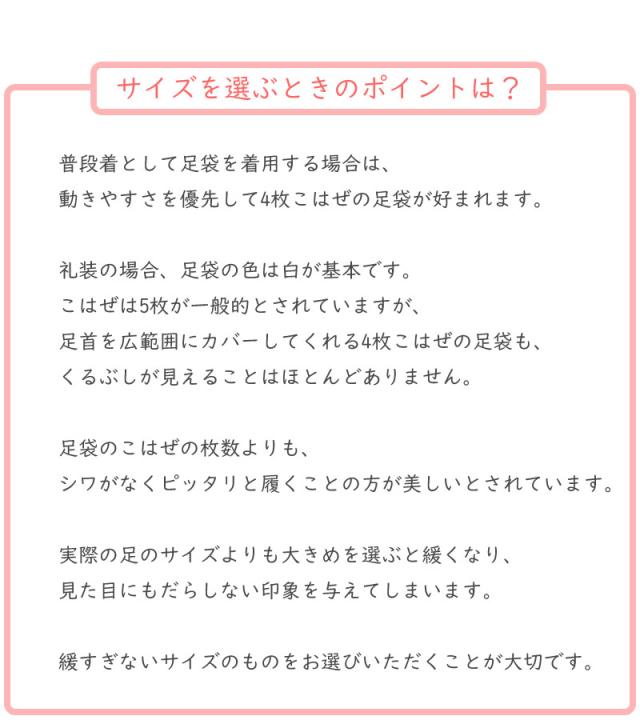 サイズを選ぶときのポイントは？

普段着として足袋を着用する場合は、
動きやすさを優先して4枚こはぜの足袋が好まれます。

礼装の場合、足袋の色は白が基本です。
こはぜは5枚が一般的とされていますが、
足首を広範囲にカバーしてくれる4枚こはぜの足袋も、
くるぶしが見えることはほとんどありません。

足袋のこはぜの枚数よりも、
シワがなくピッタリと履くことの方が美しいとされています。

実際の足のサイズよりも大きめを選ぶと緩くなり、
見た目にもだらしない印象を与えてしまいます。

緩すぎないサイズのものをお選びいただくことが大切です。